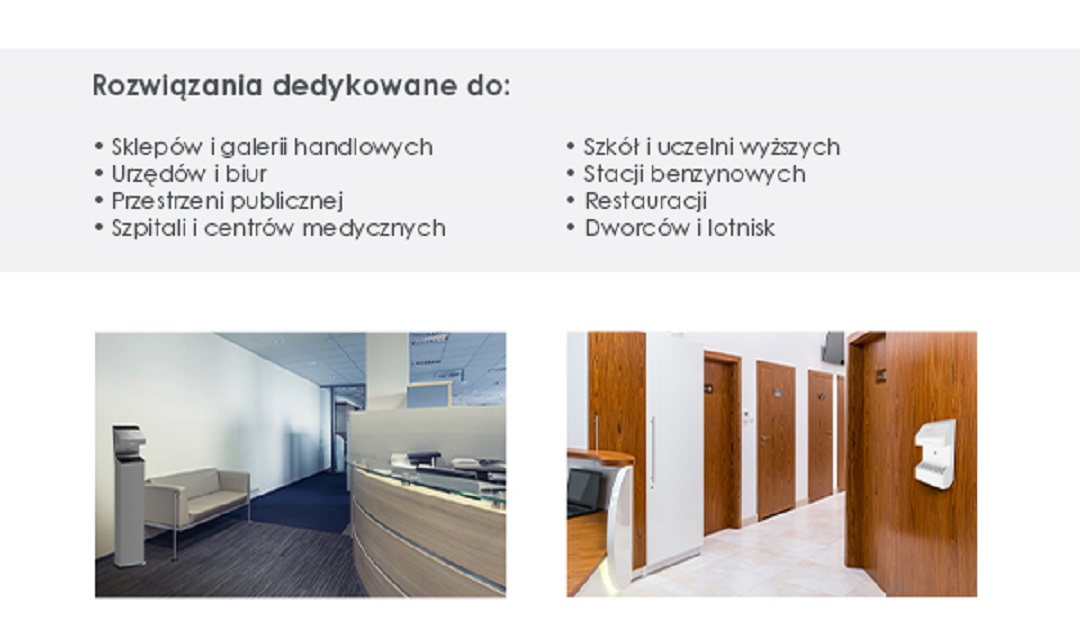 Rozwiązania dedykowane do:

• Sklepów i galerii handlowych
• Urzędów i biur
• Przestrzeni publicznej
• Szpitali i centrów medycznych

• Szkół i uczelni wyższych
• Stacji benzynowych
• Restauracji
• Dworców i lotnisk